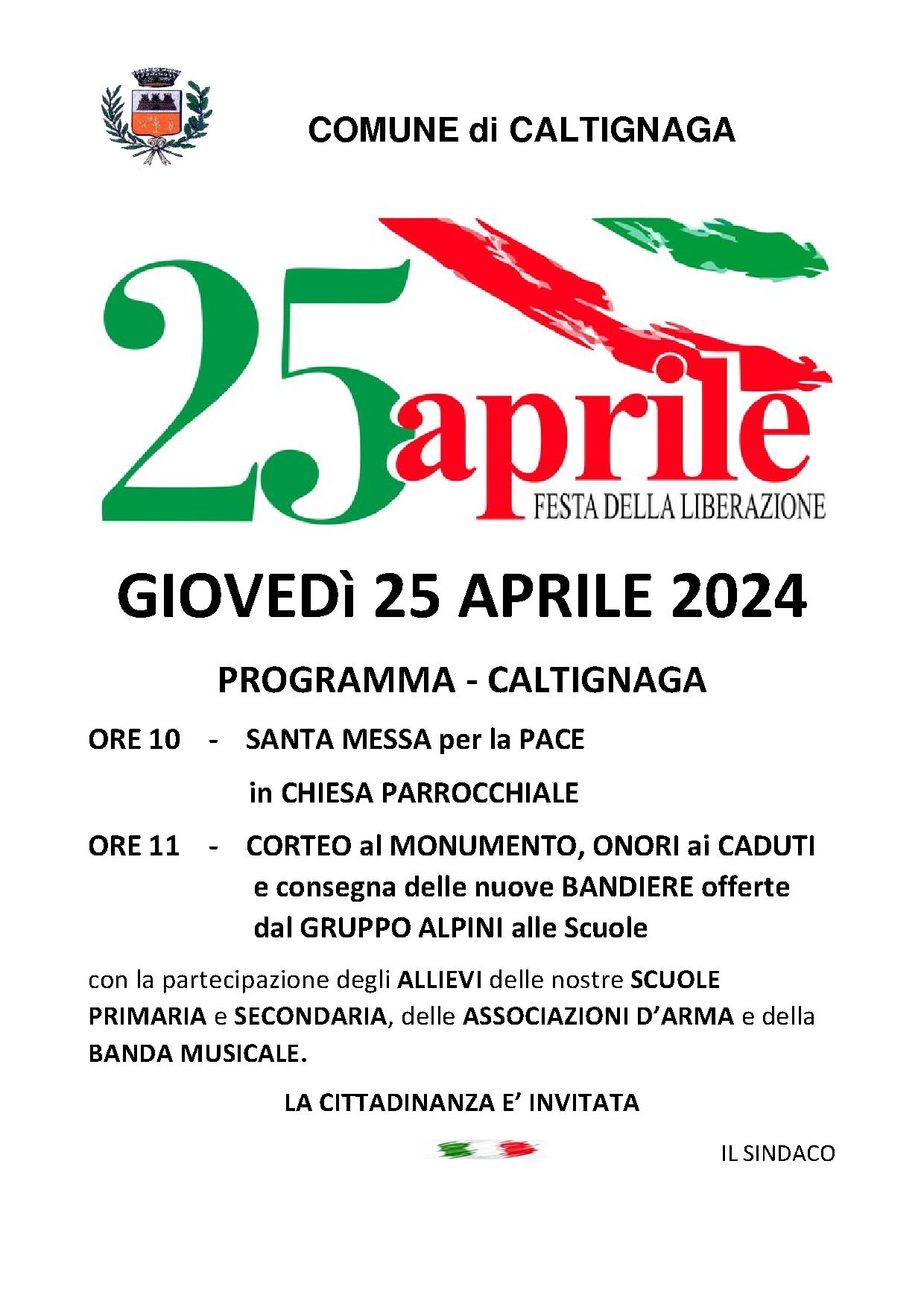 COMUNE di CALTIGNAGA

25 aprile
FESTA DELLA LIBERAZIONE

GIOVEDì 25 APRILE 2024

PROGRAMMA - CALTIGNAGA

ORE 10 - SANTA MESSA per la PACE
in CHIESA PARROCCHIALE

ORE 11 - CORTEO al MONUMENTO, ONORI ai CADUTI
e consegna delle nuove BANDIERE offerte
dal GRUPPO ALPINI alle Scuole

con la partecipazione degli ALLIEVI delle nostre SCUOLE PRIMARIA e SECONDARIA, delle ASSOCIAZIONI D'ARMA e della BANDA MUSICALE.

LA CITTADINANZA E' INVITATA

IL SINDACO